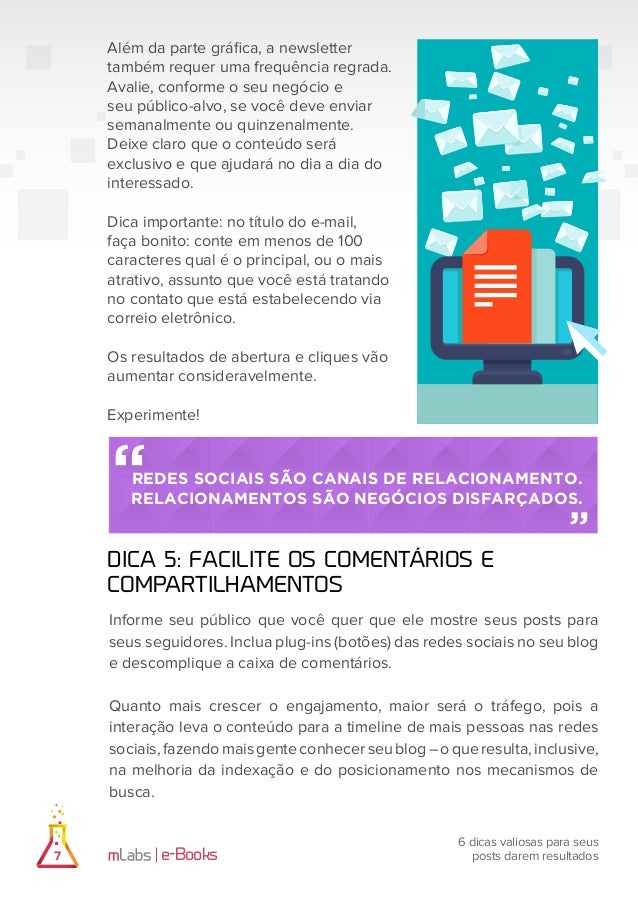 Além da parte gráfica, a newsletter também requer uma frequência regrada. Avalie, conforme o seu negócio e seu público-alvo, se você deve enviar semanalmente ou quinzenalmente. Deixe claro que o conteúdo será exclusivo e que ajudará no dia a dia do interessado.

Dica importante: no título do e-mail, faça bonito: conte em menos de 100 caracteres qual é o principal, ou o mais atrativo, assunto que você está tratando no contato que está estabelecendo via correio eletrônico.

Os resultados de abertura e cliques vão aumentar consideravelmente.

Experimente!

“ REDES SOCIAIS SÃO CANAIS DE RELACIONAMENTO. RELACIONAMENTOS SÃO NEGÓCIOS DISFARÇADOS. ”

DICA 5: FACILITE OS COMENTÁRIOS E COMPARTILHAMENTOS

Informe seu público que você quer que ele mostre seus posts para seus seguidores. Inclua plug-ins (botões) das redes sociais no seu blog e descomplique a caixa de comentários.

Quanto mais crescer o engajamento, maior será o tráfego, pois a interação leva o conteúdo para a timeline de mais pessoas nas redes sociais, fazendo mais gente conhecer seu blog – o que resulta, inclusive, na melhoria da indexação e do posicionamento nos mecanismos de busca.

7

mLabs | e-Books

6 dicas valiosas para seus posts darem resultados